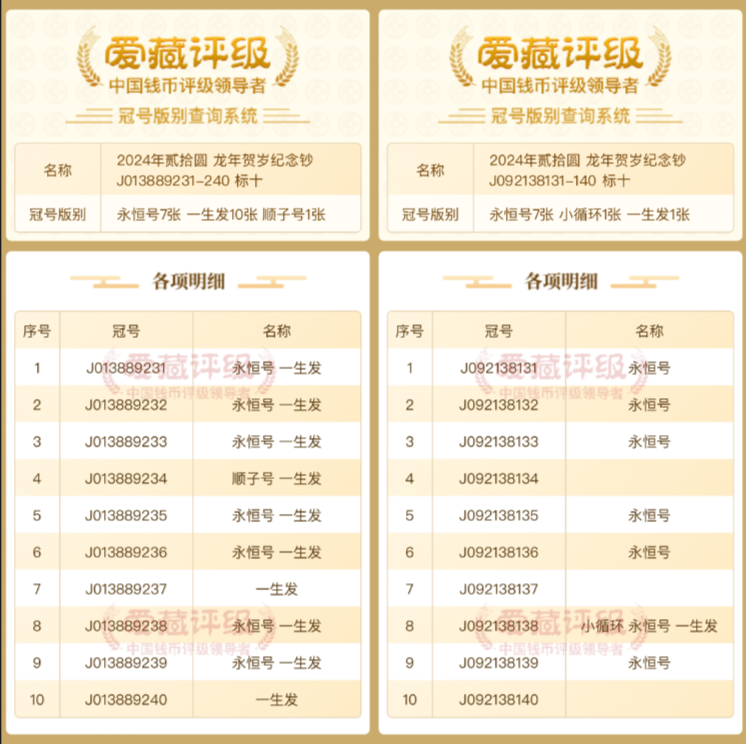 爱藏评级
中国钱币评级领导者
冠号版别查询系统

| 名称 | 2024年贰拾圆 龙年贺岁纪念钞 J013889231-240 标十 |
|---|---|
| 冠号版别 | 永恒号7张 一生发10张 顺子号1张 |

各项明细

| 序号 | 冠号 | 名称 |
|---|---|---|
| 1 | J013889231 | 永恒号 一生发 |
| 2 | J013889232 | 永恒号 一生发 |
| 3 | J013889233 | 永恒号 一生发 |
| 4 | J013889234 | 顺子号 一生发 |
| 5 | J013889235 | 永恒号 一生发 |
| 6 | J013889236 | 永恒号 一生发 |
| 7 | J013889237 | 一生发 |
| 8 | J013889238 | 永恒号 一生发 |
| 9 | J013889239 | 永恒号 一生发 |
| 10 | J013889240 | 一生发 |

爱藏评级
中国钱币评级领导者
爱藏评级
中国钱币评级领导者

爱藏评级
中国钱币评级领导者
冠号版别查询系统

| 名称 | 2024年贰拾圆 龙年贺岁纪念钞 J092138131-140 标十 |
|---|---|
| 冠号版别 | 永恒号7张 小循环1张 一生发1张 |

各项明细

| 序号 | 冠号 | 名称 |
|---|---|---|
| 1 | J092138131 | 永恒号 |
| 2 | J092138132 | 永恒号 |
| 3 | J092138133 | 永恒号 |
| 4 | J092138134 | |
| 5 | J092138135 | 永恒号 |
| 6 | J092138136 | 永恒号 |
| 7 | J092138137 | |
| 8 | J092138138 | 小循环 永恒号 一生发 |
| 9 | J092138139 | 永恒号 |
| 10 | J092138140 | |

爱藏评级
中国钱币评级领导者
爱藏评级
中国钱币评级领导者